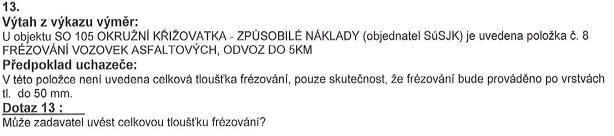 13.
Výtah z výkazu výměr:
U objektu SO 105 OKRUŽNÍ KŘIŽOVATKA - ZPŮSOBILÉ NÁKLADY (objednatel SúSJK) je uvedena položka č. 8 FRÉZOVÁNÍ VOZOVEK ASFALTOVÝCH, ODVOZ DO 5KM
Předpoklad uchazeče:
V této položce není uvedena celková tloušťka frézování, pouze skutečnost, že frézování bude prováděno po vrstvách tl. do 50 mm.
Dotaz 13 :
Může zadavatel uvést celkovou tloušťku frézování?